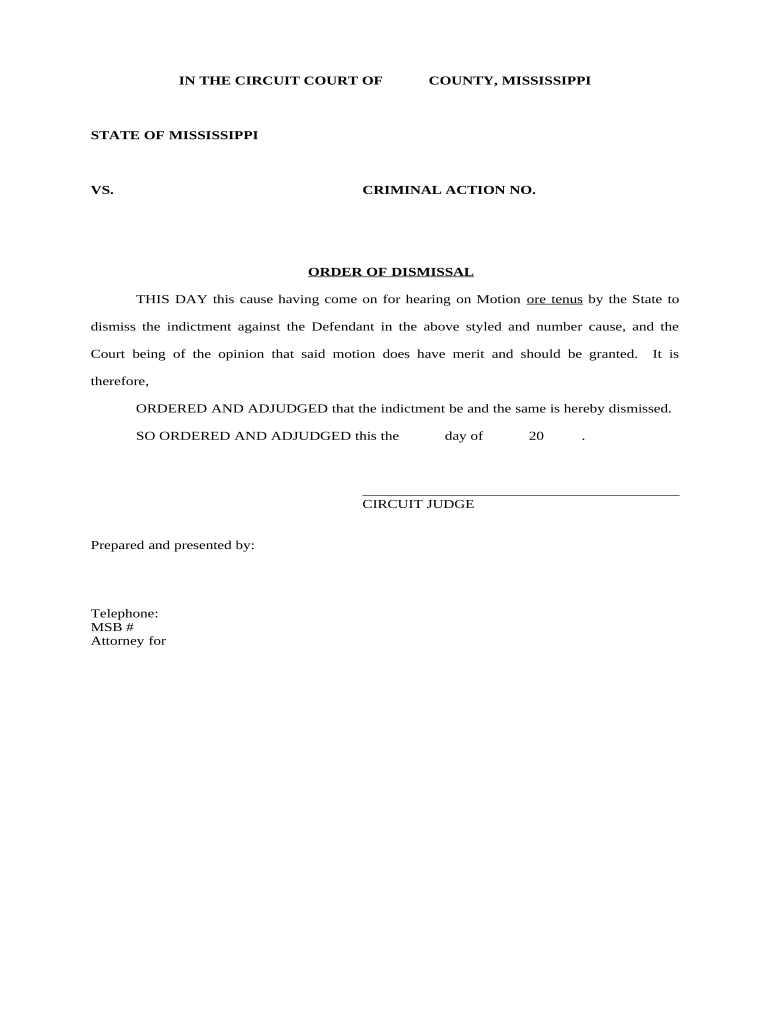 IN THE CIRCUIT COURT OF COUNTY, MISSISSIPPI

STATE OF MISSISSIPPI

VS. CRIMINAL ACTION NO.

ORDER OF DISMISSAL

THIS DAY this cause having come on for hearing on Motion ore tenus by the State to dismiss the indictment against the Defendant in the above styled and number cause, and the Court being of the opinion that said motion does have merit and should be granted. It is therefore,

ORDERED AND ADJUDGED that the indictment be and the same is hereby dismissed.

SO ORDERED AND ADJUDGED this the day of 20 .

CIRCUIT JUDGE

Prepared and presented by:

Telephone:
MSB #
Attorney for